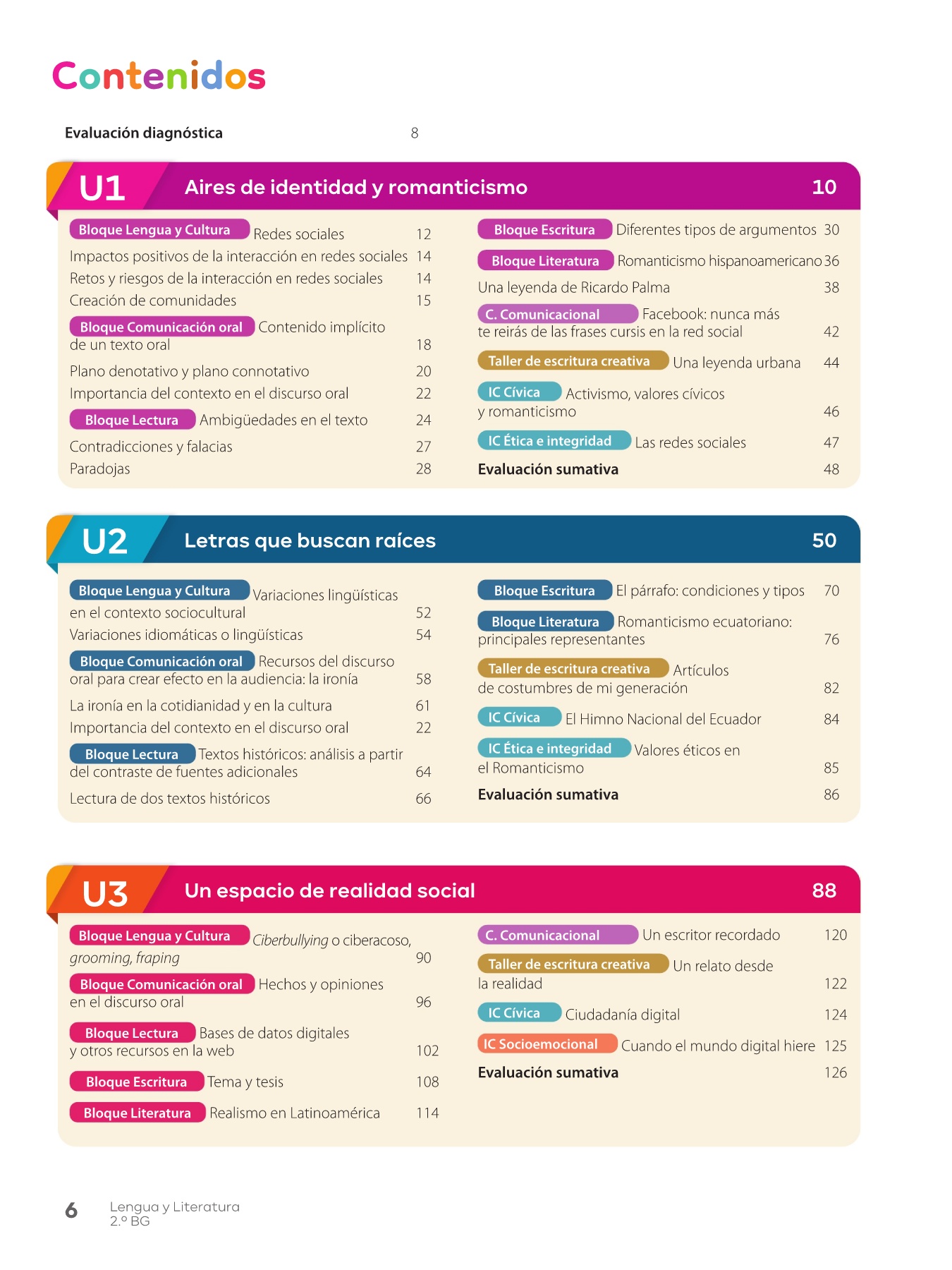 Contenidos

Evaluación diagnóstica 8

U1 Aires de identidad y romanticismo 10

Bloque Lengua y Cultura Redes sociales 12
Impactos positivos de la interacción en redes sociales 14
Retos y riesgos de la interacción en redes sociales 14
Creación de comunidades 15
Bloque Comunicación oral Contenido implícito de un texto oral 18
Plano denotativo y plano connotativo 20
Importancia del contexto en el discurso oral 22
Bloque Lectura Ambigüedades en el texto 24
Contradicciones y falacias 27
Paradojas 28

Bloque Escritura Diferentes tipos de argumentos 30
Bloque Literatura Romanticismo hispanoamericano 36
Una leyenda de Ricardo Palma 38
C. Comunicacional Facebook: nunca más te reirás de las frases cursis en la red social 42
Taller de escritura creativa Una leyenda urbana 44
IC Cívica Activismo, valores cívicos y romanticismo 46
IC Ética e integridad Las redes sociales 47
Evaluación sumativa 48

U2 Letras que buscan raíces 50

Bloque Lengua y Cultura Variaciones lingüísticas en el contexto sociocultural 52
Variaciones idiomáticas o lingüísticas 54
Bloque Comunicación oral Recursos del discurso oral para crear efecto en la audiencia: la ironía 58
La ironía en la cotidianidad y en la cultura 61
Importancia del contexto en el discurso oral 22
Bloque Lectura Textos históricos: análisis a partir del contraste de fuentes adicionales 64
Lectura de dos textos históricos 66

Bloque Escritura El párrafo: condiciones y tipos 70
Bloque Literatura Romanticismo ecuatoriano: principales representantes 76
Taller de escritura creativa Artículos de costumbres de mi generación 82
IC Cívica El Himno Nacional del Ecuador 84
IC Ética e integridad Valores éticos en el Romanticismo 85
Evaluación sumativa 86

U3 Un espacio de realidad social 88

Bloque Lengua y Cultura Ciberbullying o ciberacoso, grooming, fraping 90
Bloque Comunicación oral Hechos y opiniones en el discurso oral 96
Bloque Lectura Bases de datos digitales y otros recursos en la web 102
Bloque Escritura Tema y tesis 108
Bloque Literatura Realismo en Latinoamérica 114

C. Comunicacional Un escritor recordado 120
Taller de escritura creativa Un relato desde la realidad 122
IC Cívica Ciudadanía digital 124
IC Socioemocional Cuando el mundo digital hiere 125
Evaluación sumativa 126

6 Lengua y Literatura 2.º BG